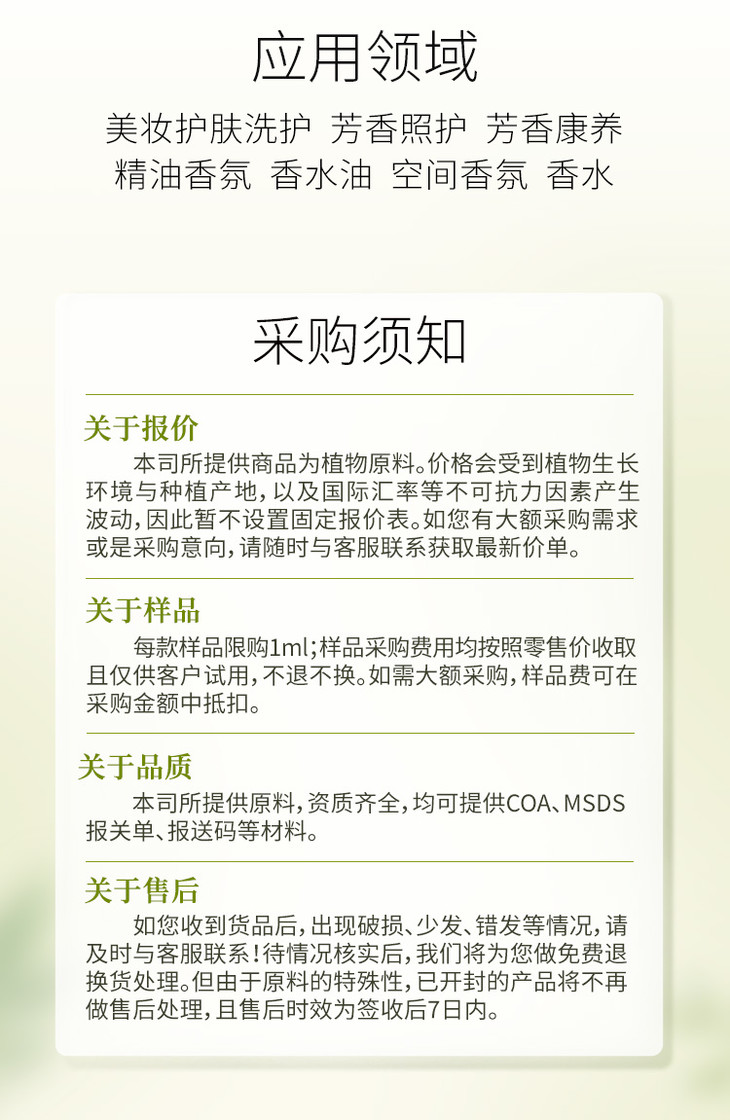 应用领域

美妆护肤洗护 芳香照护 芳香康养
精油香氛 香水油 空间香氛 香水

采购须知

关于报价

本司所提供商品为植物原料。价格会受到植物生长环境与种植产地，以及国际汇率等不可抗力因素产生波动，因此暂不设置固定报价表。如您有大额采购需求或是采购意向，请随时与客服联系获取最新价单。

关于样品

每款样品限购1ml；样品采购费用均按照零售价收取且仅供客户试用，不退不换。如需大额采购，样品费可在采购金额中抵扣。

关于品质

本司所提供原料，资质齐全，均可提供COA、MSDS报关单、报送码等材料。

关于售后

如您收到货品后，出现破损、少发、错发等情况，请及时与客服联系！待情况核实后，我们将为您做免费退换货处理。但由于原料的特殊性，已开封的产品将不再做售后处理，且售后时效为签收后7日内。